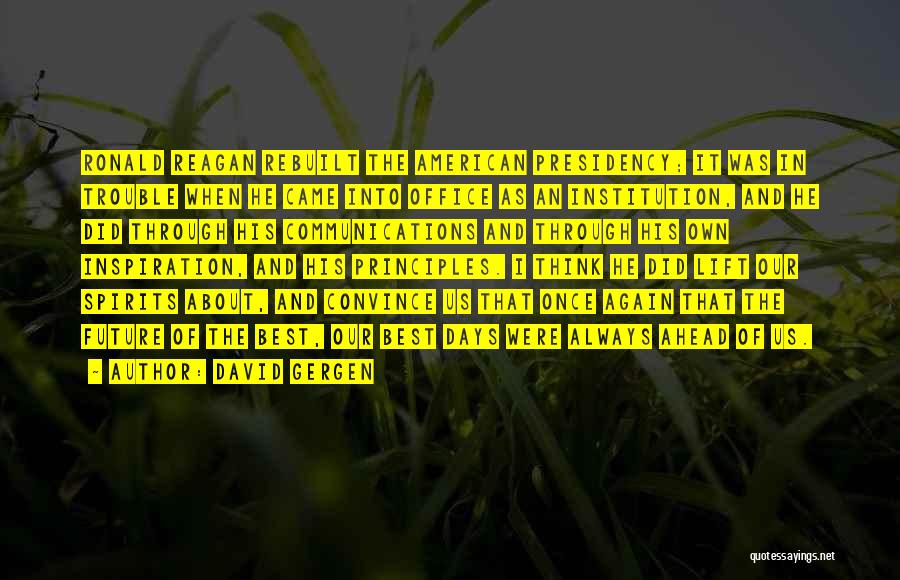 RONALD REAGAN REBUILT THE AMERICAN PRESIDENCY; IT WAS IN TROUBLE WHEN HE CAME INTO OFFICE AS AN INSTITUTION, AND HE DID THROUGH HIS COMMUNICATIONS AND THROUGH HIS OWN INSPIRATION, AND HIS PRINCIPLES. I THINK HE DID LIFT OUR SPIRITS ABOUT, AND CONVINCE US THAT ONCE AGAIN THAT THE FUTURE OF THE BEST, OUR BEST DAYS WERE ALWAYS AHEAD OF US.

- AUTHOR: DAVID GERGEN

quotessayings.net